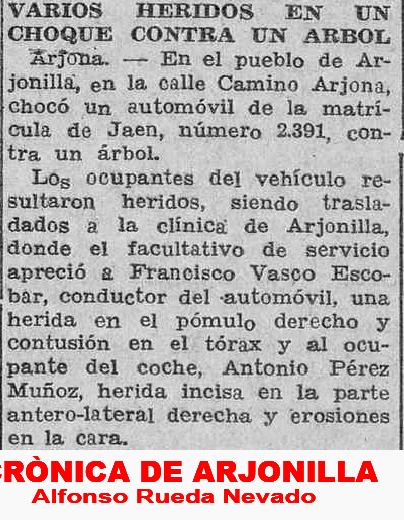 VARIOS HERIDOS EN UN CHOQUE CONTRA UN ARBOL

Arjona. — En el pueblo de Arjonilla, en la calle Camino Arjona, chocó un automóvil de la matrícula de Jaen, número 2.391, contra un árbol.

Los ocupantes del vehículo resultaron heridos, siendo trasladados a la clínica de Arjonilla, donde el facultativo de servicio apreció a Francisco Vasco Escobar, conductor del automóvil, una herida en el pómulo derecho y contusión en el tórax y al ocupante del coche, Antonio Pérez Muñoz, herida incisa en la parte antero-lateral derecha y erosiones en la cara.

CRÒNICA DE ARJONILLA
Alfonso Rueda Nevado